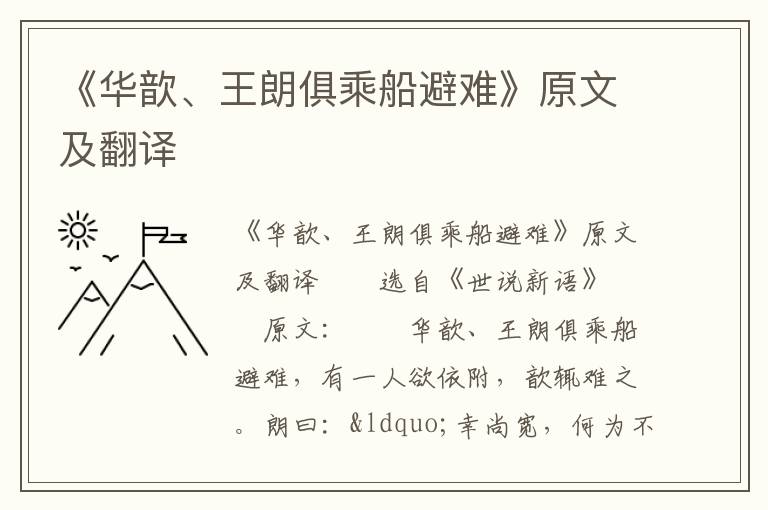 《华歆、王朗俱乘船避难》原文及翻译

《华歆、王朗俱乘船避难》原文及翻译　　选自《世说新语》

原文：　　华歆、王朗俱乘船避难，有一人欲依附，歆辄难之。朗曰：&ldquo;幸尚宽，何为不